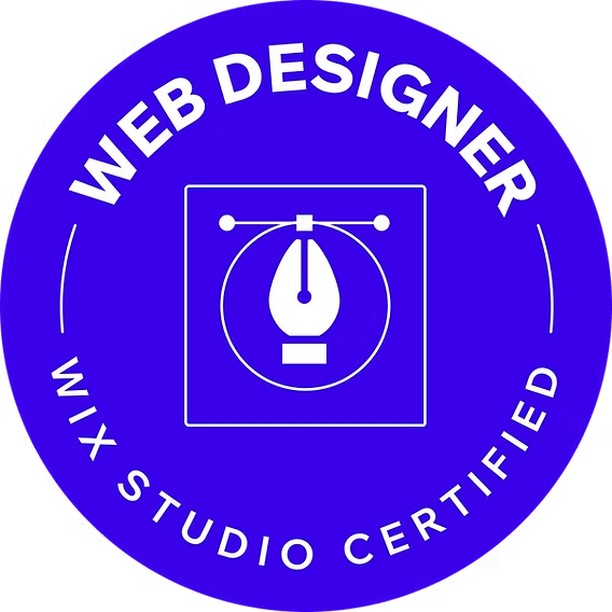 WEB DESIGNER

WIX STUDIO CERTIFIED